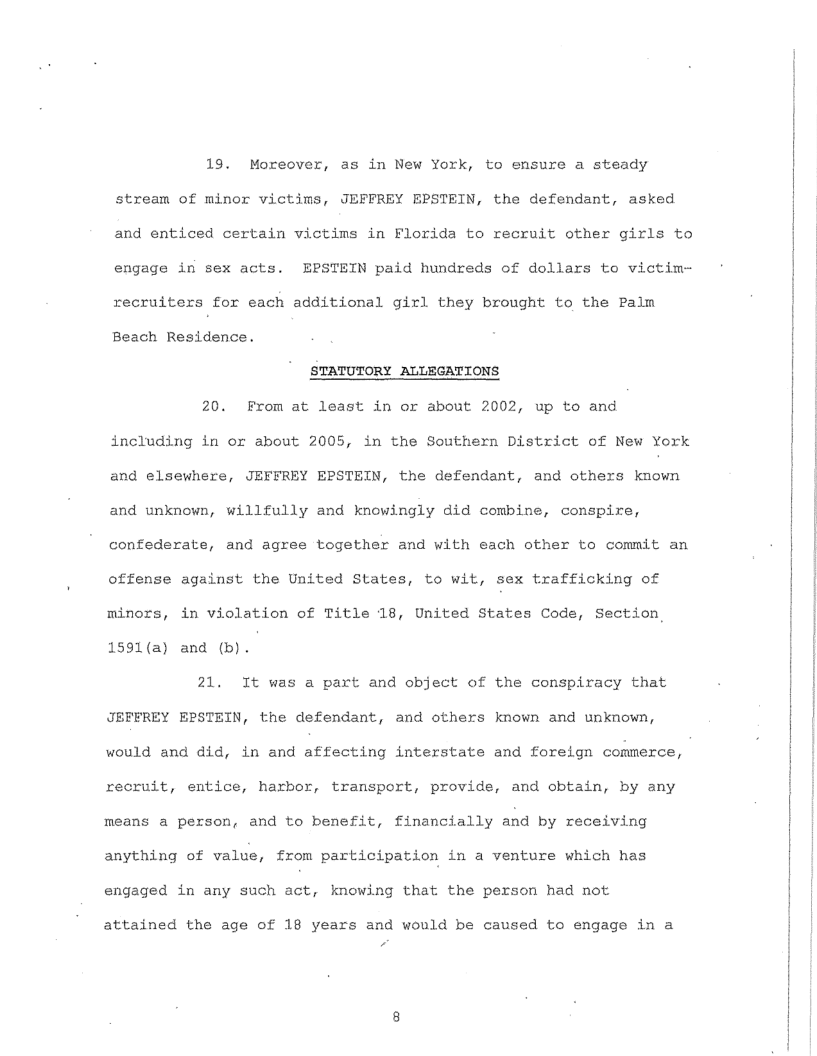 19. Moreover, as in New York, to ensure a steady stream of minor victims, JEFFREY EPSTEIN, the defendant, asked and enticed certain victims in Florida to recruit other girls to engage in sex acts. EPSTEIN paid hundreds of dollars to victim-recruiters for each additional girl they brought to the Palm Beach Residence.

STATUTORY ALLEGATIONS

20. From at least in or about 2002, up to and including in or about 2005, in the Southern District of New York and elsewhere, JEFFREY EPSTEIN, the defendant, and others known and unknown, willfully and knowingly did combine, conspire, confederate, and agree together and with each other to commit an offense against the United States, to wit, sex trafficking of minors, in violation of Title 18, United States Code, Section 1591(a) and (b).

21. It was a part and object of the conspiracy that JEFFREY EPSTEIN, the defendant, and others known and unknown, would and did, in and affecting interstate and foreign commerce, recruit, entice, harbor, transport, provide, and obtain, by any means a person, and to benefit, financially and by receiving anything of value, from participation in a venture which has engaged in any such act, knowing that the person had not attained the age of 18 years and would be caused to engage in a

8